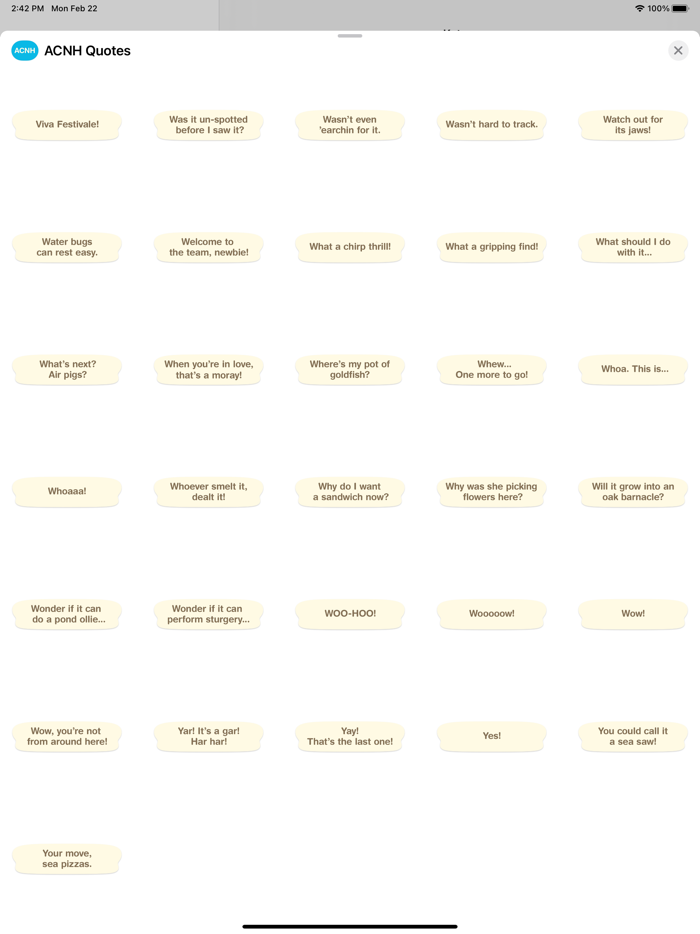 2:42 PM Mon Feb 22

100%

ACNH ACNH Quotes

Viva Festivale!

Was it un-spotted before I saw it?

Wasn't even 'earchin for it.

Wasn't hard to track.

Watch out for its jaws!

Water bugs can rest easy.

Welcome to the team, newbie!

What a chirp thrill!

What a gripping find!

What should I do with it...

What's next? Air pigs?

When you're in love, that's a moray!

Where's my pot of goldfish?

Whew... One more to go!

Whoa. This is...

Whoaaa!

Whoever smelt it, dealt it!

Why do I want a sandwich now?

Why was she picking flowers here?

Will it grow into an oak barnacle?

Wonder if it can do a pond ollie...

Wonder if it can perform sturgery...

WOO-HOO!

Wooooow!

Wow!

Wow, you're not from around here!

Yar! It's a gar! Har har!

Yay! That's the last one!

Yes!

You could call it a sea saw!

Your move, sea pizzas.